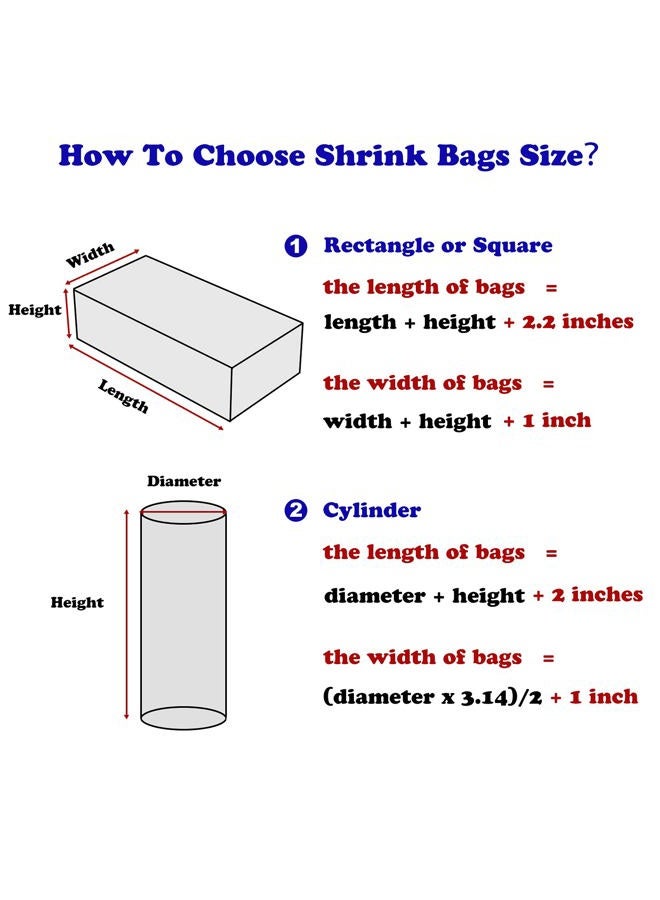 How To Choose Shrink Bags Size?

Width
Height
Length

1 Rectangle or Square

the length of bags =
length + height + 2.2 inches

the width of bags =
width + height + 1 inch

Diameter
Height

2 Cylinder

the length of bags =
diameter + height + 2 inches

the width of bags =
(diameter x 3.14)/2 + 1 inch